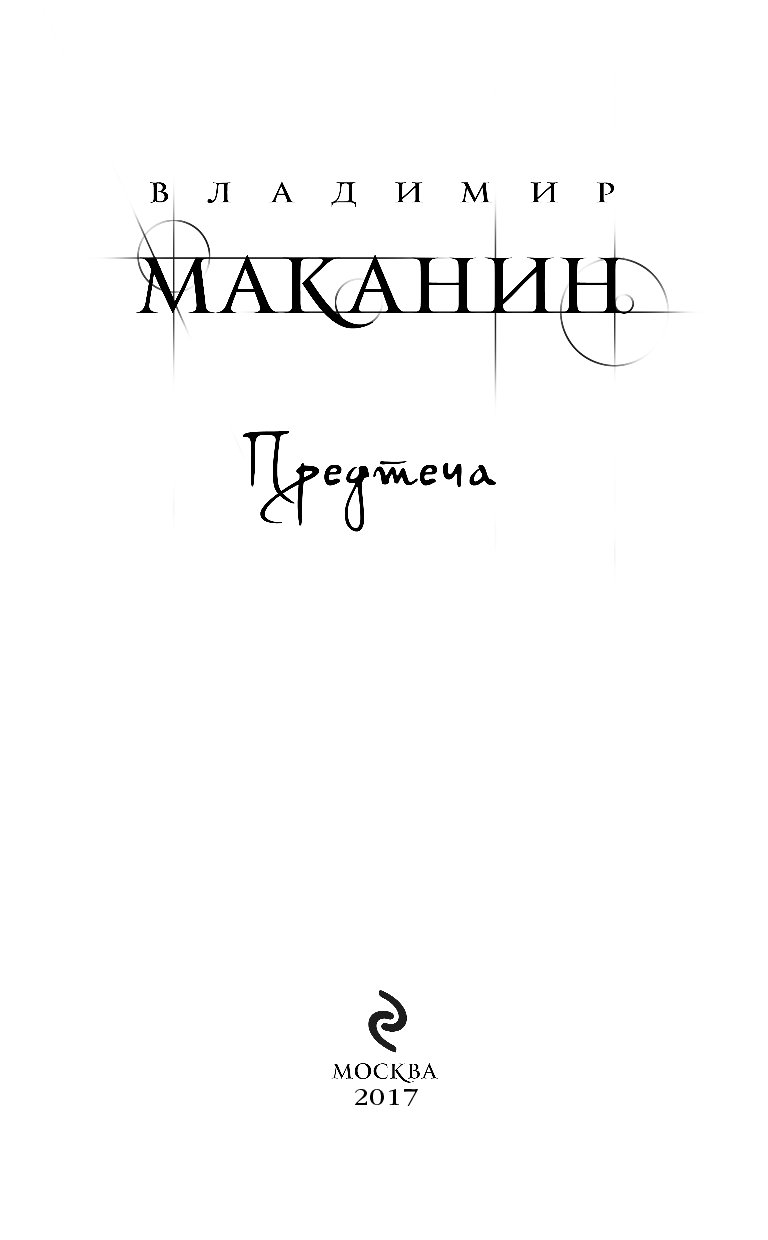 ВЛАДИМИР
МАКАНИН

Предтеча

МОСКВА
2017